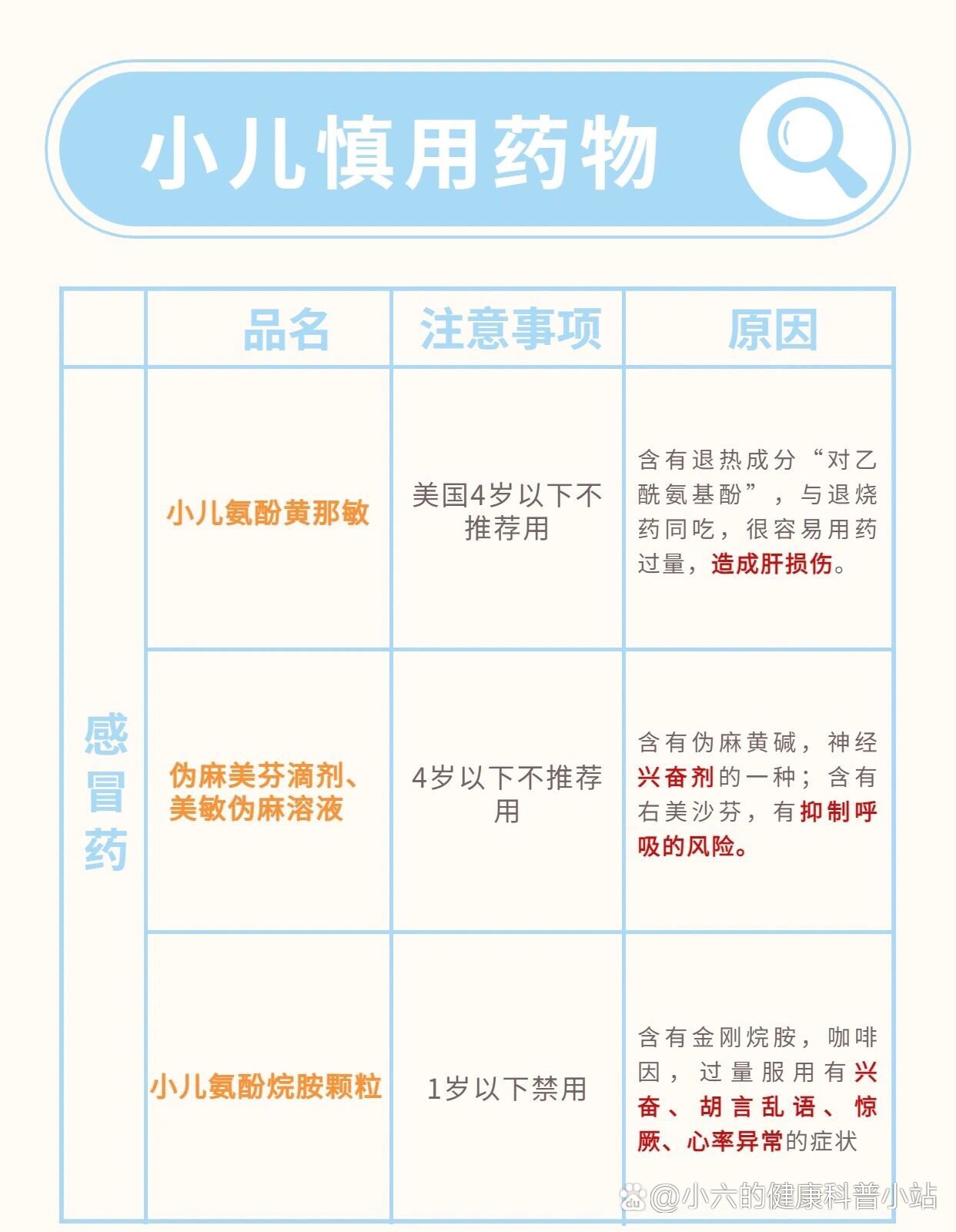 小儿慎用药物

|  | 品名 | 注意事项 | 原因 |
|---|---|---|---|
| 感冒药 | 小儿氨酚黄那敏 | 美国4岁以下不推荐用 | 含有退热成分“对乙酰氨基酚”，与退烧药同吃，很容易用药过量，造成肝损伤。 |
|  | 伪麻美芬滴剂、美敏伪麻溶液 | 4岁以下不推荐用 | 含有伪麻黄碱，神经兴奋剂的一种；含有右美沙芬，有抑制呼吸的风险。 |
|  | 小儿氨酚烷胺颗粒 | 1岁以下禁用 | 含有金刚烷胺，咖啡因，过量服用有兴奋、胡言乱语、惊厥、心率异常的症状 |

@小六的健康科普小站